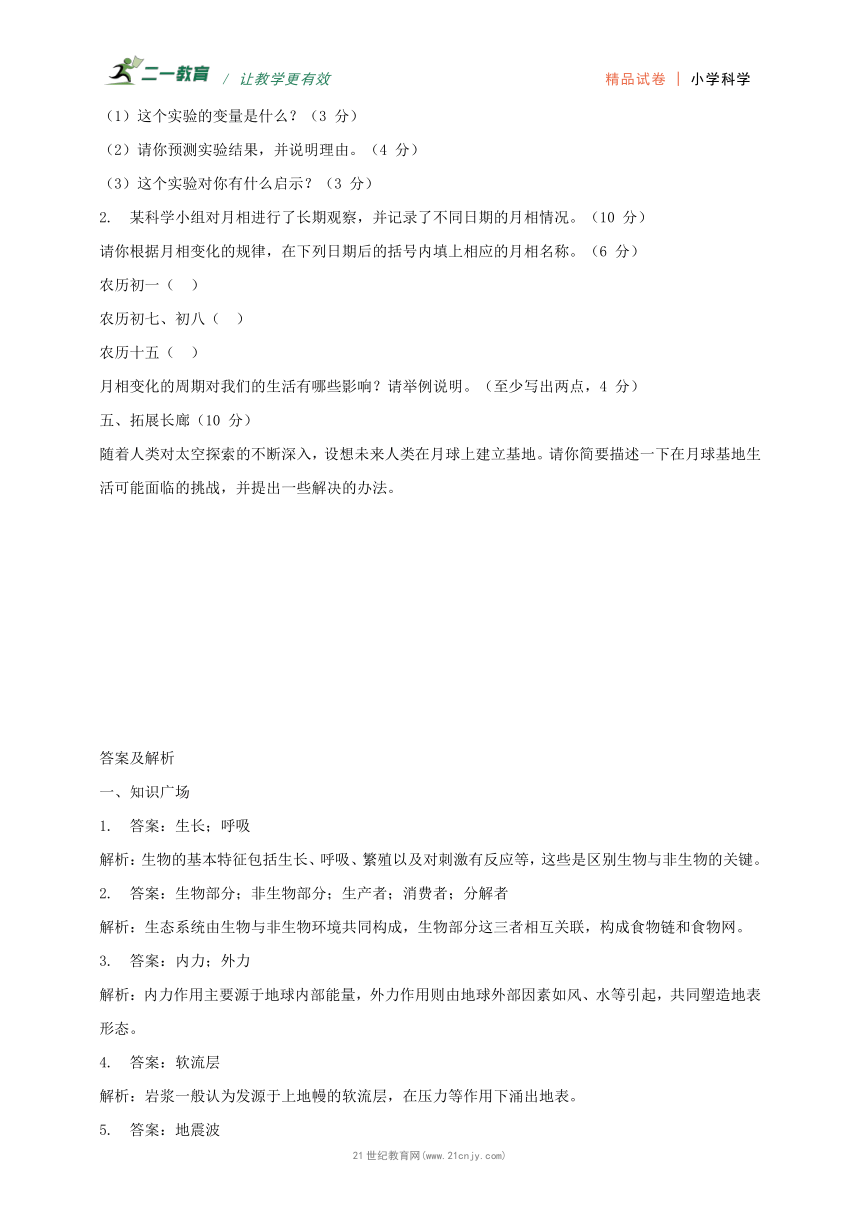 二一教育 / 让教学更有效 精品试卷 | 小学科学

（1）这个实验的变量是什么？（3 分）

（2）请你预测实验结果，并说明理由。（4 分）

（3）这个实验对你有什么启示？（3 分）

2. 某科学小组对月相进行了长期观察，并记录了不同日期的月相情况。（10 分）

请你根据月相变化的规律，在下列日期后的括号内填上相应的月相名称。（6 分）

农历初一（ ）

农历初七、初八（ ）

农历十五（ ）

月相变化的周期对我们的生活有哪些影响？请举例说明。（至少写出两点，4 分）

五、拓展长廊（10 分）

随着人类对太空探索的不断深入，设想未来人类在月球上建立基地。请你简要描述一下在月球基地生活可能面临的挑战，并提出一些解决的办法。

答案及解析

一、知识广场

1. 答案：生长；呼吸

解析：生物的基本特征包括生长、呼吸、繁殖以及对刺激有反应等，这些是区别生物与非生物的关键。

2. 答案：生物部分；非生物部分；生产者；消费者；分解者

解析：生态系统由生物与非生物环境共同构成，生物部分这三者相互关联，构成食物链和食物网。

3. 答案：内力；外力

解析：内力作用主要源于地球内部能量，外力作用则由地球外部因素如风、水等引起，共同塑造地表形态。

4. 答案：软流层

解析：岩浆一般认为发源于上地幔的软流层，在压力等作用下涌出地表。

5. 答案：地震波

21 世纪教育网(www.21cnjy.com)